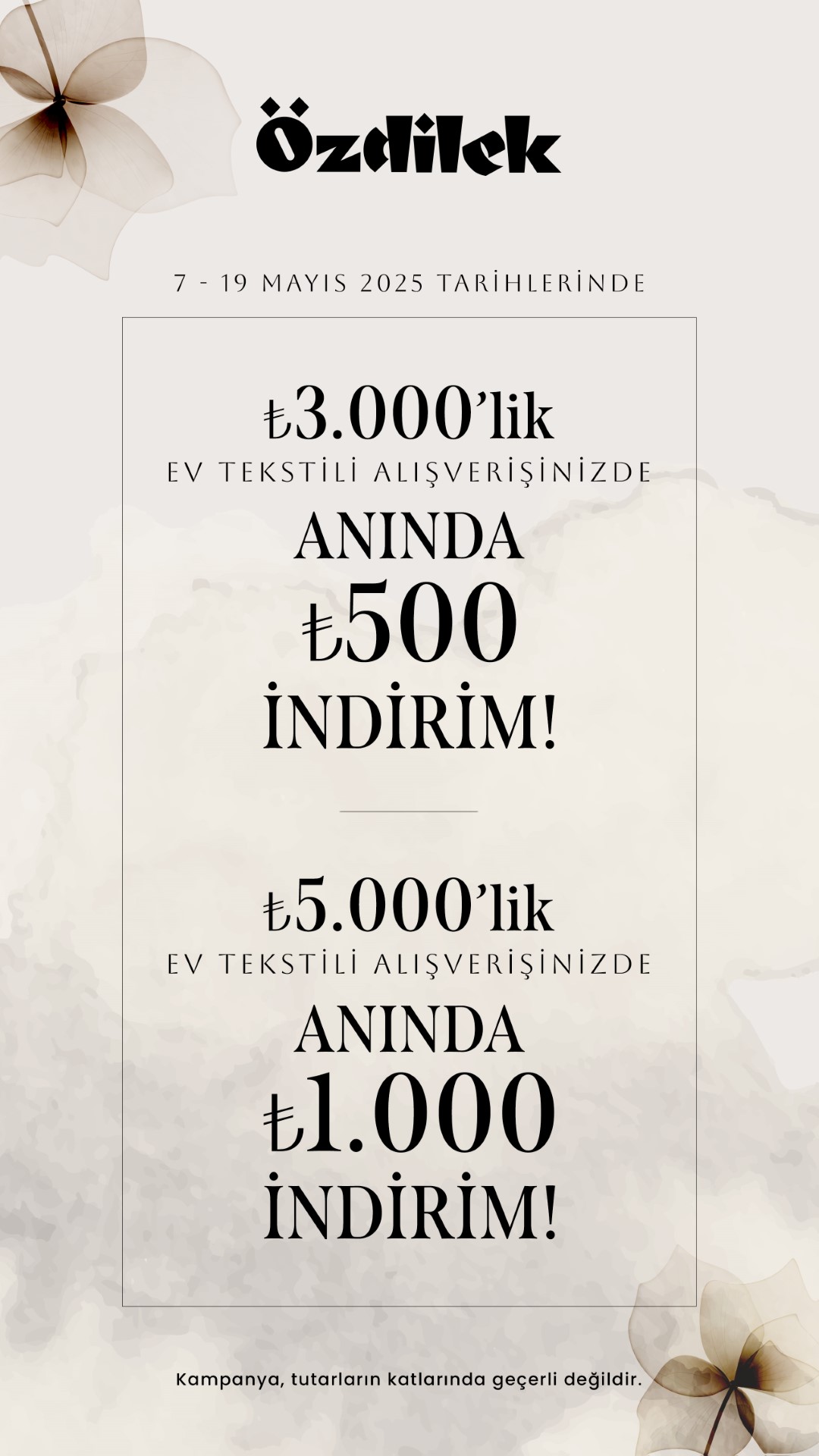 Özdilek

7 - 19 MAYIS 2025 TARİHLERİNDE

₺3.000'lik
EV TEKSTİLİ ALIŞVERİŞİNİZDE
ANINDA
₺500
İNDİRİM!

₺5.000'lik
EV TEKSTİLİ ALIŞVERİŞİNİZDE
ANINDA
₺1.000
İNDİRİM!

Kampanya, tutarların katlarında geçerli değildir.